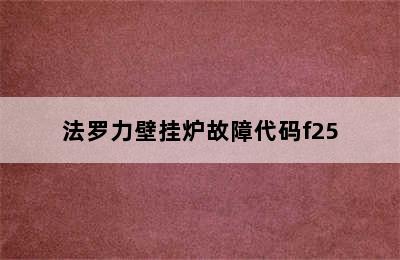 法罗力壁挂炉故障代码f25